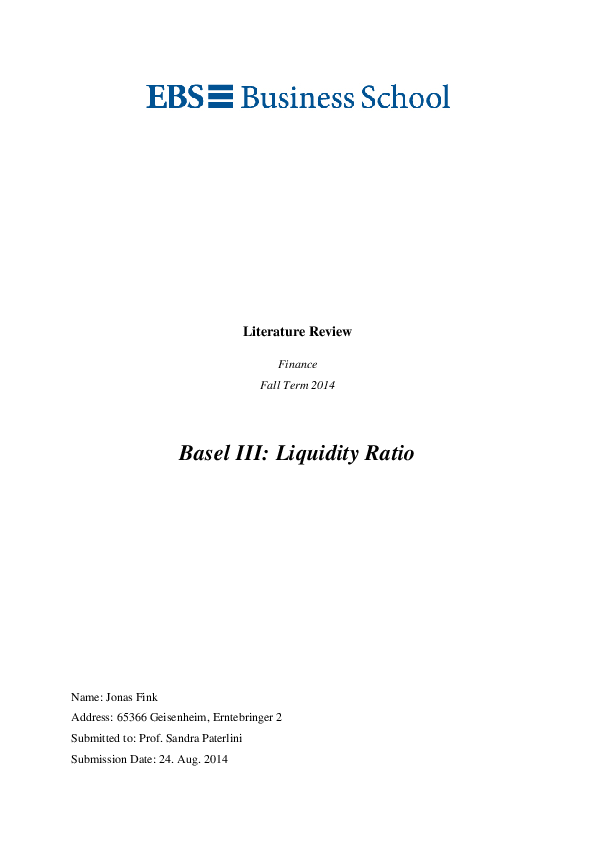 EBS Business School

Literature Review

Finance

Fall Term 2014

Basel III: Liquidity Ratio

Name: Jonas Fink

Address: 65366 Geisenheim, Erntebringer 2

Submitted to: Prof. Sandra Paterlini

Submission Date: 24. Aug. 2014